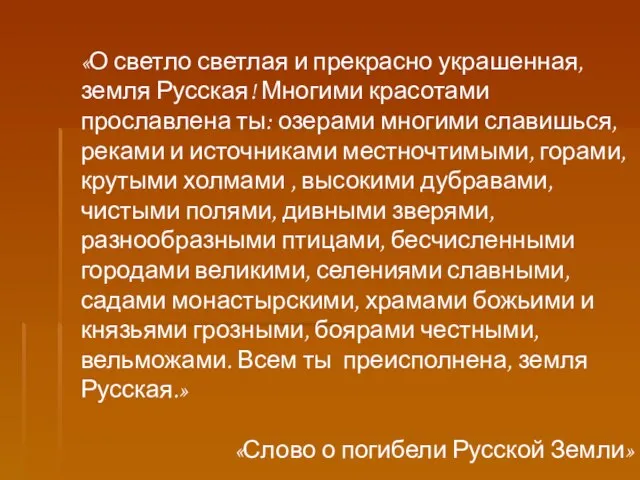 «О светло светлая и прекрасно украшенная, земля Русская! Многими красотами прославлена ты: озерами многими славишься, реками и источниками местночтимыми, горами, крутыми холмами , высокими дубравами, чистыми полями, дивными зверями, разнообразными птицами, бесчисленными городами великими, селениями славными, садами монастырскими, храмами божьими и князьями грозными, боярами честными, вельможами. Всем ты преисполнена, земля Русская.»

«Слово о погибели Русской Земли»